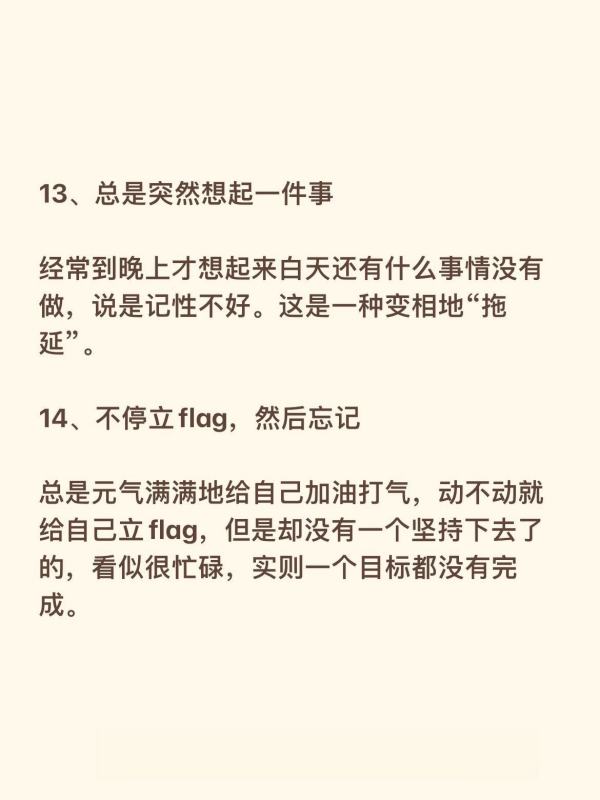 13、总是突然想起一件事

经常到晚上才想起来白天还有什么事情没有做，说是记性不好。这是一种变相地“拖延”。

14、不停立 flag，然后忘记

总是元气满满地给自己加油打气，动不动就给自己立 flag，但是却没有一个坚持下去了的，看似很忙碌，实则一个目标都没有完成。